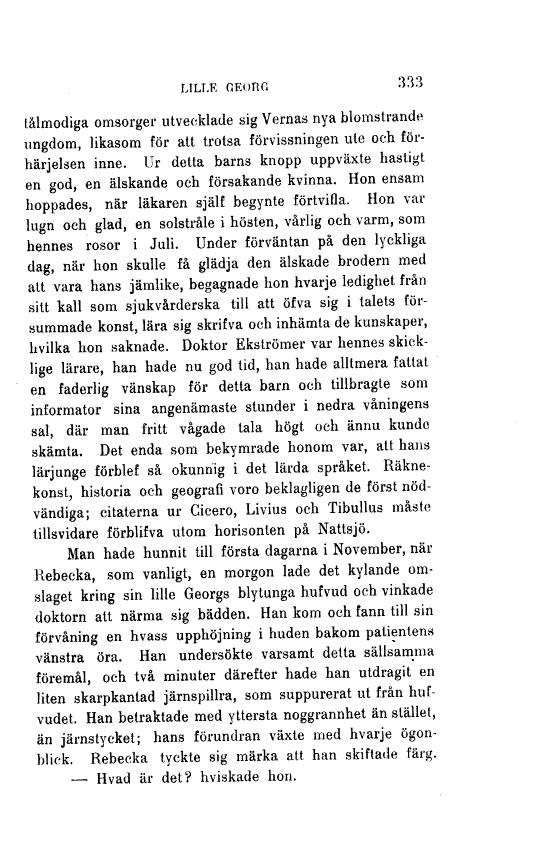 LILLE GEORG 333

tålmodiga omsorger utvecklade sig Vernas nya blomstrande ungdom, likasom för att trotsa förvissningen ute och förhärjelsen inne. Ur detta barns knopp uppväxte hastigt en god, en älskande och försakande kvinna. Hon ensam hoppades, när läkaren själf begynte förtvifla. Hon var lugn och glad, en solstråle i hösten, vårlig och varm, som hennes rosor i Juli. Under förväntan på den lyckliga dag, när hon skulle få glädja den älskade brodern med att vara hans jämlike, begagnade hon hvarje ledighet från sitt kall som sjukvårderska till att öfva sig i talets försummade konst, lära sig skrifva och inhämta de kunskaper, hvilka hon saknade. Doktor Ekströmer var hennes skicklige lärare, han hade nu god tid, han hade alltmera fattat en faderlig vänskap för detta barn och tillbragte som informator sina angenämaste stunder i nedra våningens sal, där man fritt vågade tala högt och ännu kunde skämta. Det enda som bekymrade honom var, att hans lärjunge förblef så okunnig i det lärda språket. Räknekonst, historia och geografi voro beklagligen de först nödvändiga; citaterna ur Cicero, Livius och Tibullus måste tillsvidare förblifva utom horisonten på Nattsjö.

Man hade hunnit till första dagarna i November, när Rebecka, som vanligt, en morgon lade det kylande omslaget kring sin lille Georgs blytunga hufvud och vinkade doktorn att närma sig bädden. Han kom och fann till sin förvåning en hvass upphöjning i huden bakom patientens vänstra öra. Han undersökte varsamt detta sällsamma föremål, och två minuter därefter hade han utdragit en liten skarpkantad järnspillra, som suppurerat ut från hufvudet. Han betraktade med yttersta noggrannhet än stället, än järnstycket; hans förundran växte med hvarje ögonblick. Rebecka tyckte sig märka att han skiftade färg.

— Hvad är det? hviskade hon.